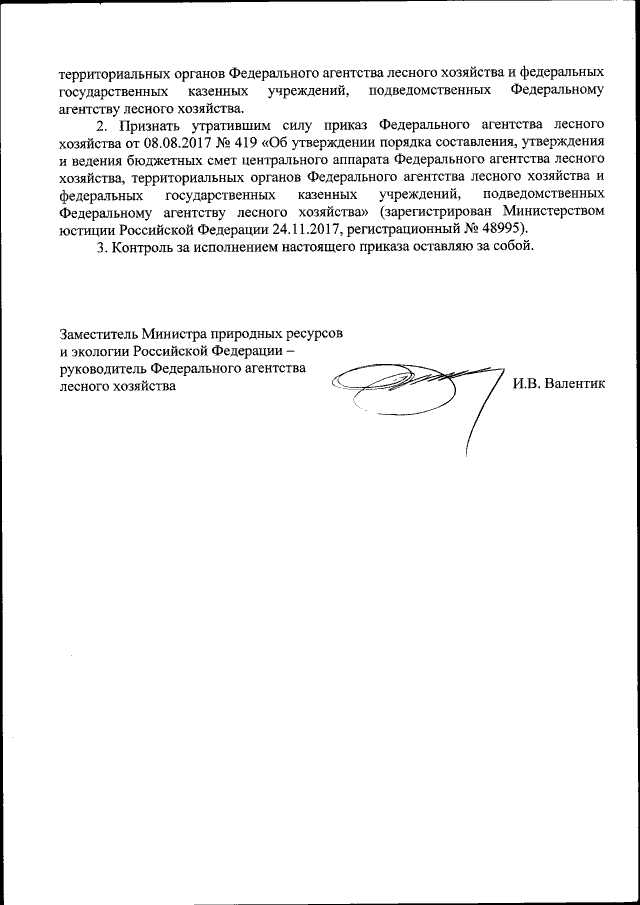 территориальных органов Федерального агентства лесного хозяйства и федеральных государственных казенных учреждений, подведомственных Федеральному агентству лесного хозяйства.

2. Признать утратившим силу приказ Федерального агентства лесного хозяйства от 08.08.2017 № 419 «Об утверждении порядка составления, утверждения и ведения бюджетных смет центрального аппарата Федерального агентства лесного хозяйства, территориальных органов Федерального агентства лесного хозяйства и федеральных государственных казенных учреждений, подведомственных Федеральному агентству лесного хозяйства» (зарегистрирован Министерством юстиции Российской Федерации 24.11.2017, регистрационный № 48995).

3. Контроль за исполнением настоящего приказа оставляю за собой.

Заместитель Министра природных ресурсов и экологии Российской Федерации – руководитель Федерального агентства лесного хозяйства

И.В. Валентик